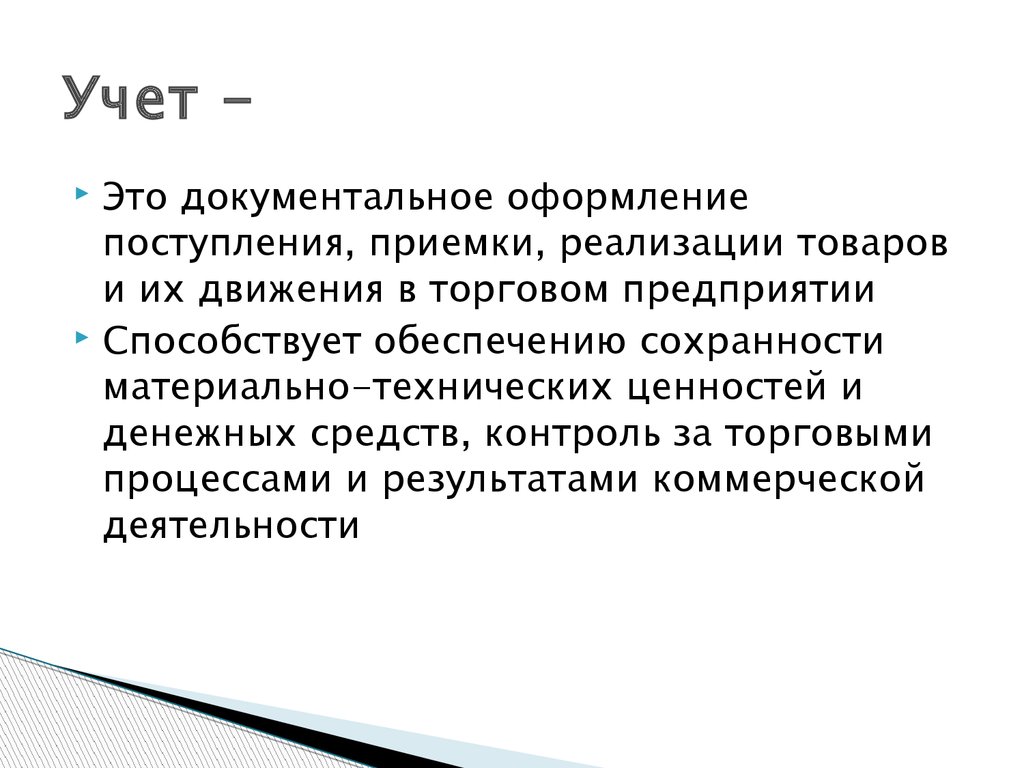 Учет –

Это документальное оформление поступления, приемки, реализации товаров и их движения в торговом предприятии

Способствует обеспечению сохранности материально–технических ценностей и денежных средств, контроль за торговыми процессами и результатами коммерческой деятельности